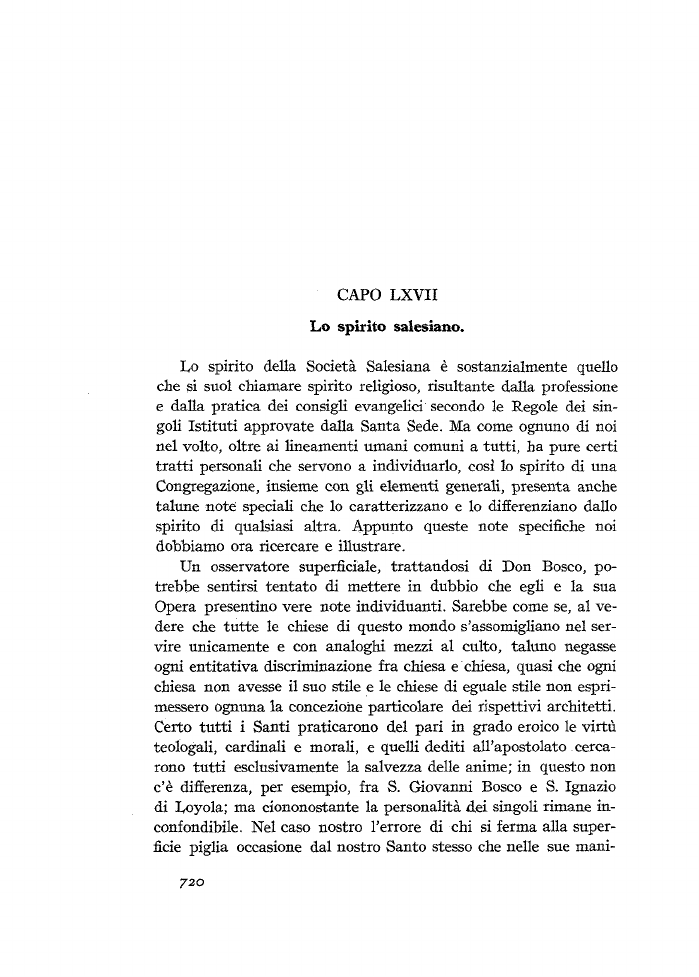 CAPO LXVII

Lo spirito salesiano.

Lo spirito della Società Salesiana è sostanzialmente quello che si suol chiamare spirito religioso, risultante dalla professione e dalla pratica dei consigli evangelici secondo le Regole dei singoli Istituti approvate dalla Santa Sede. Ma come ognuno di noi nel volto, oltre ai lineamenti umani comuni a tutti, ha pure certi tratti personali che servono a individuarlo, così lo spirito di una Congregazione, insieme con gli elementi generali, presenta anche talune note speciali che lo caratterizzano e lo differenziano dallo spirito di qualsiasi altra. Appunto queste note specifiche noi dobbiamo ora ricercare e illustrare.

Un osservatore superficiale, trattandosi di Don Bosco, potrebbe sentirsi tentato di mettere in dubbio che egli e la sua Opera presentino vere note individuanti. Sarebbe come se, al vedere che tutte le chiese di questo mondo s'assomigliano nel servire unicamente e con analoghi mezzi al culto, taluno negasse ogni entitativa discriminazione fra chiesa e chiesa, quasi che ogni chiesa non avesse il suo stile e le chiese di eguale stile non esprimessero ognuna la concezione particolare dei rispettivi architetti. Certo tutti i Santi praticarono del pari in grado eroico le virtù teologali, cardinali e morali, e quelli dediti all'apostolato cercarono tutti esclusivamente la salvezza delle anime; in questo non c'è differenza, per esempio, fra S. Giovanni Bosco e S. Ignazio di Loyola; ma ciononostante la personalità dei singoli rimane inconfondibile. Nel caso nostro l'errore di chi si ferma alla superficie piglia occasione dal nostro Santo stesso che nelle sue mani-

720